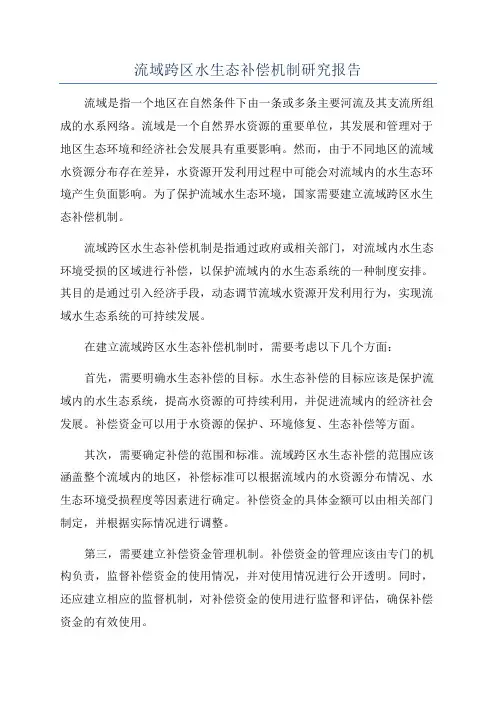 流域跨区水生态补偿机制研究报告

流域是指一个地区在自然条件下由一条或多条主要河流及其支流所组成的水系网络。流域是一个自然界水资源的重要单位，其发展和管理对于地区生态环境和经济社会发展具有重要影响。然而，由于不同地区的流域水资源分布存在差异，水资源开发利用过程中可能会对流域内的水生态环境产生负面影响。为了保护流域水生态环境，国家需要建立流域跨区水生态补偿机制。

流域跨区水生态补偿机制是指通过政府或相关部门，对流域内水生态环境受损的区域进行补偿，以保护流域内的水生态系统的一种制度安排。其目的是通过引入经济手段，动态调节流域水资源开发利用行为，实现流域水生态系统的可持续发展。

在建立流域跨区水生态补偿机制时，需要考虑以下几个方面：

首先，需要明确水生态补偿的目标。水生态补偿的目标应该是保护流域内的水生态系统，提高水资源的可持续利用，并促进流域内的经济社会发展。补偿资金可以用于水资源的保护、环境修复、生态补偿等方面。

其次，需要确定补偿的范围和标准。流域跨区水生态补偿的范围应该涵盖整个流域内的地区，补偿标准可以根据流域内的水资源分布情况、水生态环境受损程度等因素进行确定。补偿资金的具体金额可以由相关部门制定，并根据实际情况进行调整。

第三，需要建立补偿资金管理机制。补偿资金的管理应该由专门的机构负责，监督补偿资金的使用情况，并对使用情况进行公开透明。同时，还应建立相应的监督机制，对补偿资金的使用进行监督和评估，确保补偿资金的有效使用。